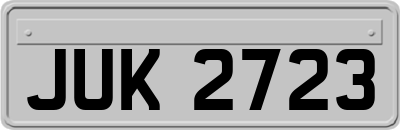 JUK 2723